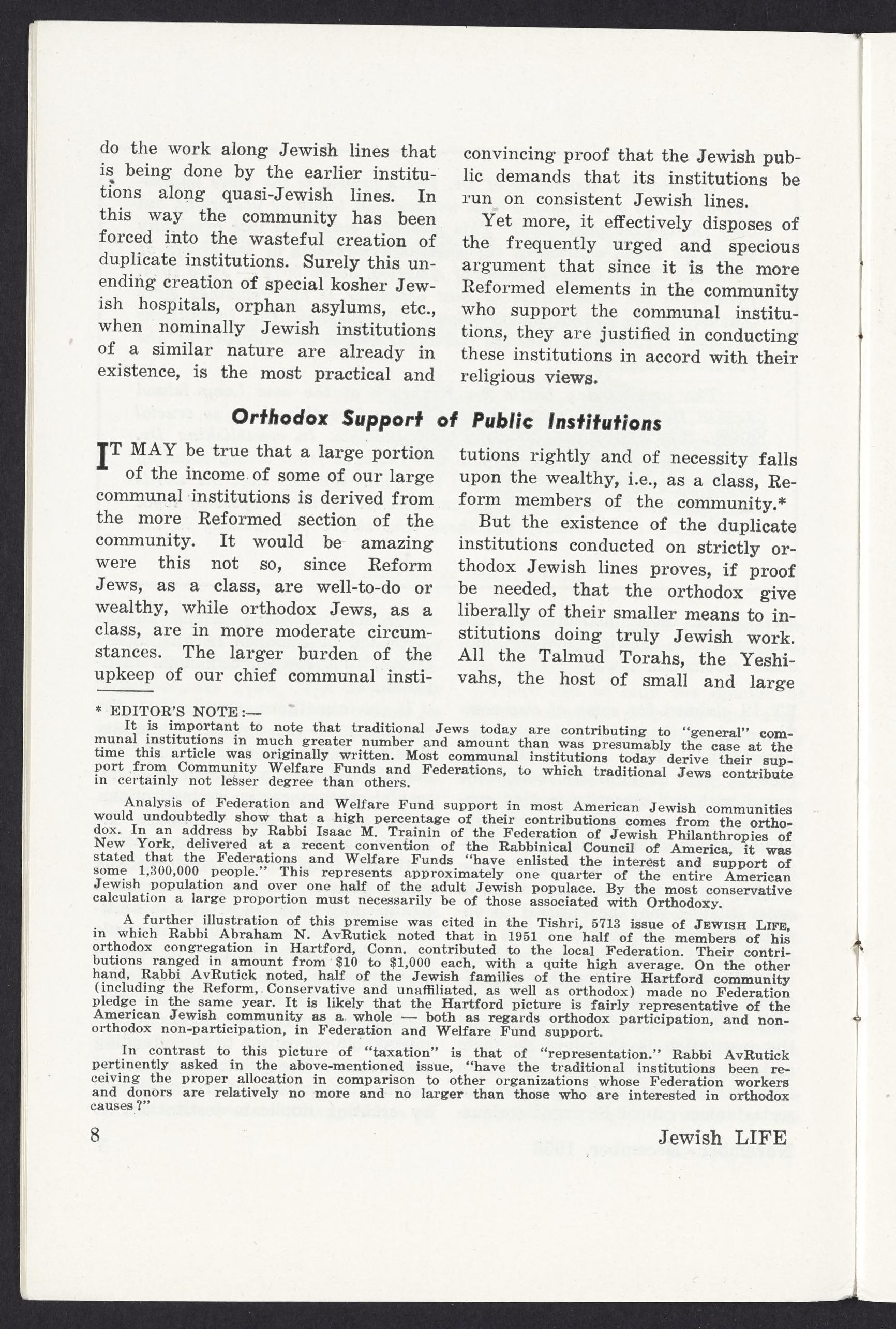 do the work along Jewish lines that is being done by the earlier institutions along quasi-Jewish lines. In this way the community has been forced into the wasteful creation of duplicate institutions. Surely this unending creation of special kosher Jewish hospitals, orphan asylums, etc., when nominally Jewish institutions of a similar nature are already in existence, is the most practical and convincing proof that the Jewish public demands that its institutions be run on consistent Jewish lines.

Yet more, it effectively disposes of the frequently urged and specious argument that since it is the more Reformed elements in the community who support the communal institutions, they are justified in conducting these institutions in accord with their religious views.

Orthodox Support of Public Institutions

IT MAY be true that a large portion of the income of some of our large communal institutions is derived from the more Reformed section of the community. It would be amazing were this not so, since Reform Jews, as a class, are well-to-do or wealthy, while orthodox Jews, as a class, are in more moderate circumstances. The larger burden of the upkeep of our chief communal institutions rightly and of necessity falls upon the wealthy, i.e., as a class, Reform members of the community.*

But the existence of the duplicate institutions conducted on strictly orthodox Jewish lines proves, if proof be needed, that the orthodox give liberally of their smaller means to institutions doing truly Jewish work. All the Talmud Torahs, the Yeshivahs, the host of small and large

* EDITOR'S NOTE:—

It is important to note that traditional Jews today are contributing to "general" communal institutions in much greater number and amount than was presumably the case at the time this article was originally written. Most communal institutions today derive their support from Community Welfare Funds and Federations, to which traditional Jews contribute in certainly not lesser degree than others.

Analysis of Federation and Welfare Fund support in most American Jewish communities would undoubtedly show that a high percentage of their contributions comes from the orthodox. In an address by Rabbi Isaac M. Trainin of the Federation of Jewish Philanthropies of New York, delivered at a recent convention of the Rabbinical Council of America, it was stated that the Federations and Welfare Funds "have enlisted the interest and support of some 1,300,000 people." This represents approximately one quarter of the entire American Jewish population and over one half of the adult Jewish populace. By the most conservative calculation a large proportion must necessarily be of those associated with Orthodoxy.

A further illustration of this premise was cited in the Tishri, 5713 issue of JEWISH LIFE, in which Rabbi Abraham N. AvRutick noted that in 1951 one half of the members of his orthodox congregation in Hartford, Conn. contributed to the local Federation. Their contributions ranged in amount from $10 to $1,000 each, with a quite high average. On the other hand, Rabbi AvRutick noted, half of the Jewish families of the entire Hartford community (including the Reform, Conservative and unaffiliated, as well as orthodox) made no Federation pledge in the same year. It is likely that the Hartford picture is fairly representative of the American Jewish community as a whole — both as regards orthodox participation, and non-orthodox non-participation, in Federation and Welfare Fund support.

In contrast to this picture of "taxation" is that of "representation." Rabbi AvRutick pertinently asked in the above-mentioned issue, "have the traditional institutions been receiving the proper allocation in comparison to other organizations whose Federation workers and donors are relatively no more and no larger than those who are interested in orthodox causes?"

8 Jewish LIFE